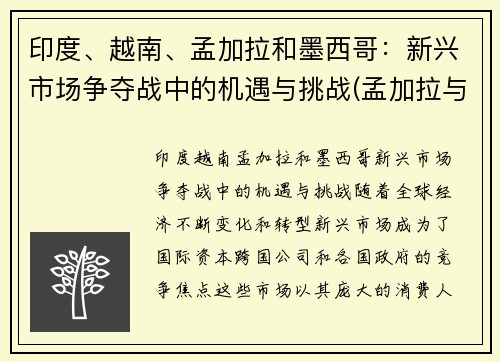 印度、越南、孟加拉和墨西哥：新兴市场争夺战中的机遇与挑战(孟加拉与

印度越南孟加拉和墨西哥新兴市场争夺战中的机遇与挑战随着全球经济不断变化和转型新兴市场成为了国际资本跨国公司和各国政府的竞争焦点这些市场以其庞大的消费人